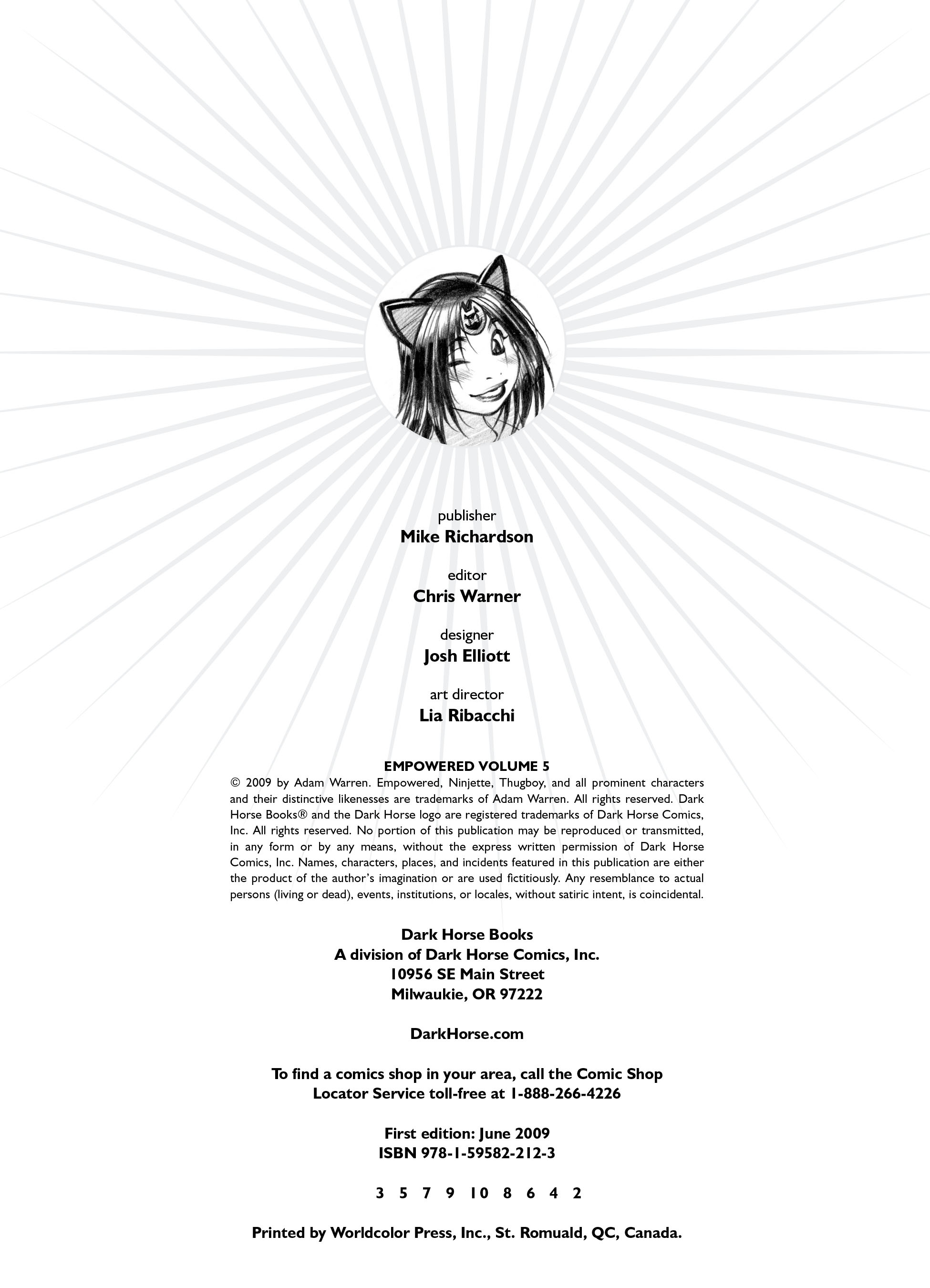 publisher
Mike Richardson

editor
Chris Warner

designer
Josh Elliott

art director
Lia Ribacchi

EMPOWERED VOLUME 5
© 2009 by Adam Warren. Empowered, Ninjette, Thugboy, and all prominent characters and their distinctive likenesses are trademarks of Adam Warren. All rights reserved. Dark Horse Books® and the Dark Horse logo are registered trademarks of Dark Horse Comics, Inc. All rights reserved. No portion of this publication may be reproduced or transmitted, in any form or by any means, without the express written permission of Dark Horse Comics, Inc. Names, characters, places, and incidents featured in this publication are either the product of the author's imagination or are used fictitiously. Any resemblance to actual persons (living or dead), events, institutions, or locales, without satiric intent, is coincidental.

Dark Horse Books
A division of Dark Horse Comics, Inc.
10956 SE Main Street
Milwaukie, OR 97222

DarkHorse.com

To find a comics shop in your area, call the Comic Shop Locator Service toll-free at 1-888-266-4226

First edition: June 2009
ISBN 978-1-59582-212-3

3 5 7 9 10 8 6 4 2

Printed by Worldcolor Press, Inc., St. Romuald, QC, Canada.